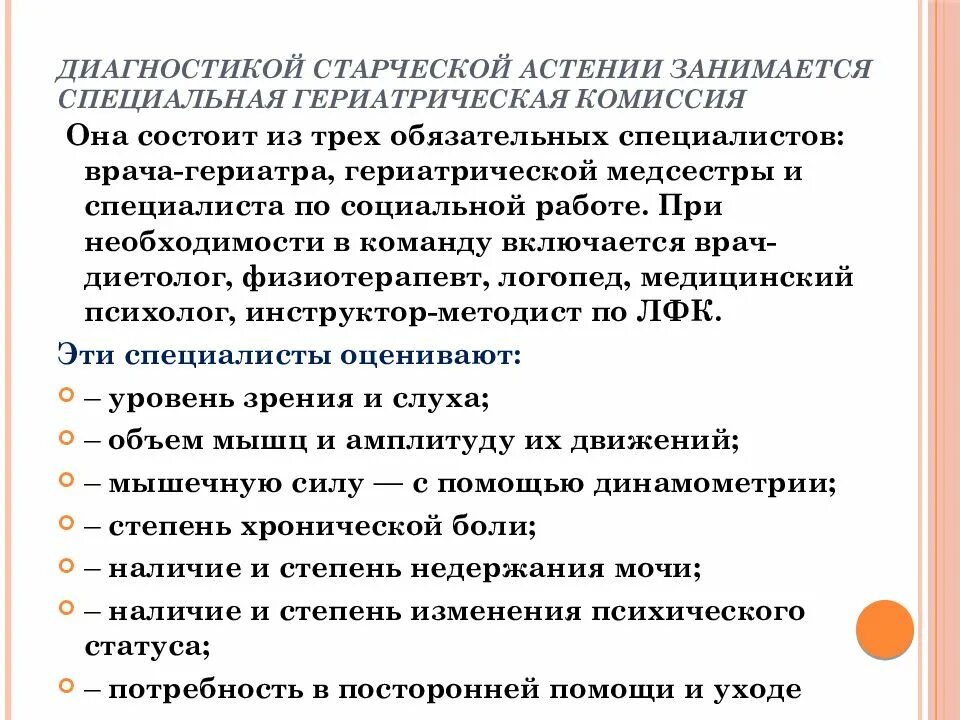 ДИАГНОСТИКОЙ СТАРЧЕСКОЙ АСТЕНИИ ЗАНИМАЕТСЯ СПЕЦИАЛЬНАЯ ГЕРИАТРИЧЕСКАЯ КОМИССИЯ

Она состоит из трех обязательных специалистов: врача-гериатра, гериатрической медсестры и специалиста по социальной работе. При необходимости в команду включается врач-диетолог, физиотерапевт, логопед, медицинский психолог, инструктор-методист по ЛФК.

Эти специалисты оценивают:

– уровень зрения и слуха;

– объем мышц и амплитуду их движений;

– мышечную силу — с помощью динамометрии;

– степень хронической боли;

– наличие и степень недержания мочи;

– наличие и степень изменения психического статуса;

– потребность в посторонней помощи и уходе